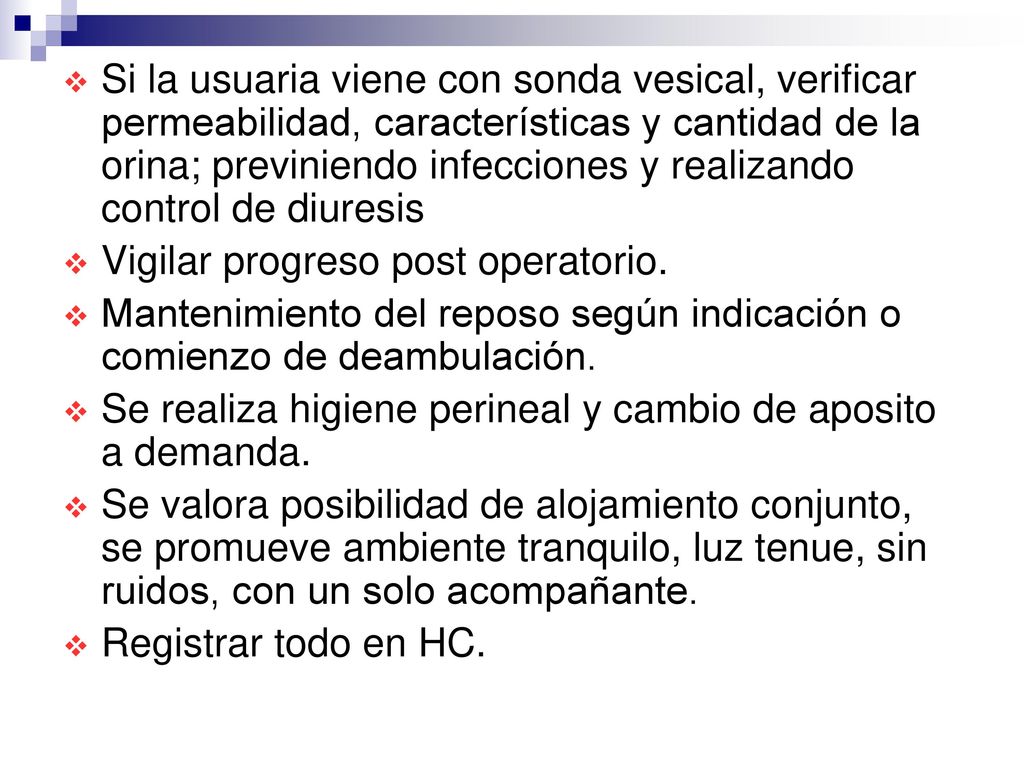 Si la usuaria viene con sonda vesical, verificar permeabilidad, características y cantidad de la orina; previniendo infecciones y realizando control de diuresis

Vigilar progreso post operatorio.

Mantenimiento del reposo según indicación o comienzo de deambulación.

Se realiza higiene perineal y cambio de aposito a demanda.

Se valora posibilidad de alojamiento conjunto, se promueve ambiente tranquilo, luz tenue, sin ruidos, con un solo acompañante.

Registrar todo en HC.